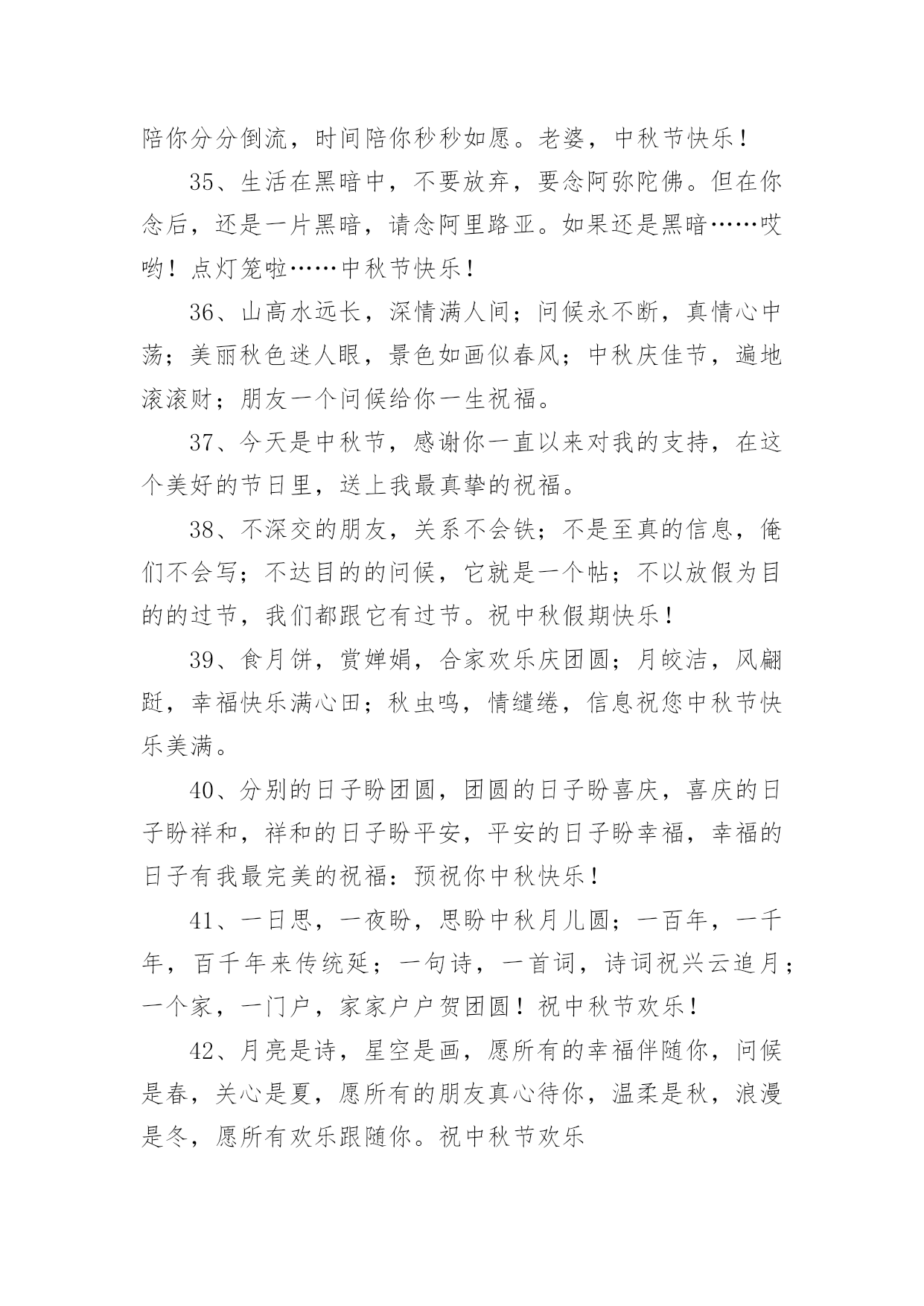 陪你分分倒流，时间陪你秒秒如愿。老婆，中秋节快乐！

35、生活在黑暗中，不要放弃，要念阿弥陀佛。但在你念后，还是一片黑暗，请念阿里路亚。如果还是黑暗……哎哟！点灯笼啦……中秋节快乐！

36、山高水远长，深情满人间；问候永不断，真情心中荡；美丽秋色迷人眼，景色如画似春风；中秋庆佳节，遍地滚滚财；朋友一个问候给你一生祝福。

37、今天是中秋节，感谢你一直以来对我的支持，在这个美好的节日里，送上我最真挚的祝福。

38、不深交的朋友，关系不会铁；不是至真的信息，俺们不会写；不达目的的问候，它就是一个帖；不以放假为目的的过节，我们都跟它有过节。祝中秋假期快乐！

39、食月饼，赏婵娟，合家欢乐庆团圆；月皎洁，风翩跹，幸福快乐满心田；秋虫鸣，情缱绻，信息祝您中秋节快乐美满。

40、分别的日子盼团圆，团圆的日子盼喜庆，喜庆的日子盼祥和，祥和的日子盼平安，平安的日子盼幸福，幸福的日子有我最完美的祝福：预祝你中秋快乐！

41、一日思，一夜盼，思盼中秋月儿圆；一百年，一千年，百千年来传统延；一句诗，一首词，诗词祝兴云追月；一个家，一门户，家家户户贺团圆！祝中秋节欢乐！

42、月亮是诗，星空是画，愿所有的幸福伴随你，问候是春，关心是夏，愿所有的朋友真心待你，温柔是秋，浪漫是冬，愿所有欢乐跟随你。祝中秋节欢乐